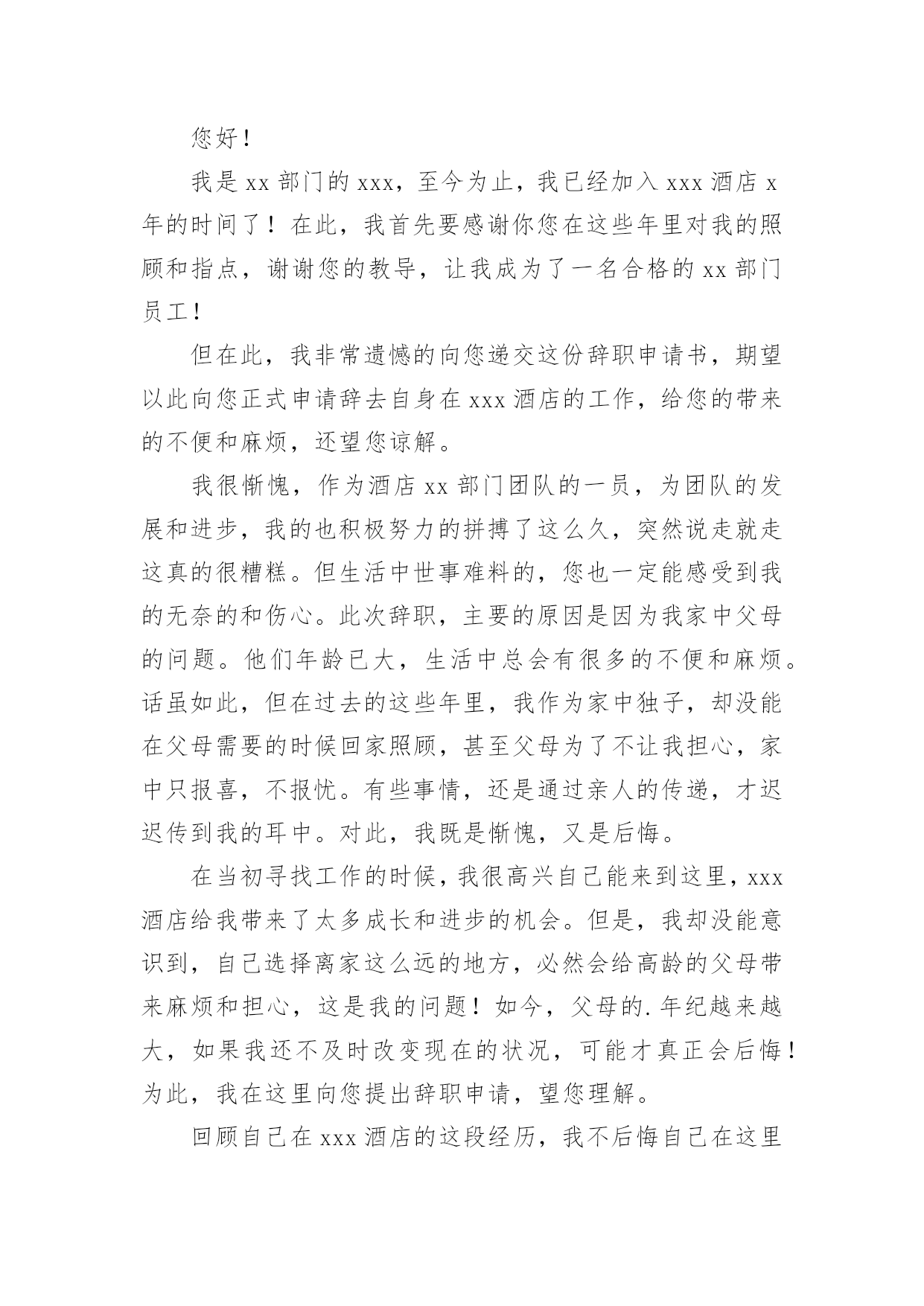 您好！

我是 xx 部门的 xxx，至今为止，我已经加入 xxx 酒店 x 年的时间了！在此，我首先要感谢你您在这些年里对我的照顾和指点，谢谢您的教导，让我成为了一名合格的 xx 部门员工！

但在此，我非常遗憾的向您递交这份辞职申请书，期望以此向您正式申请辞去自身在 xxx 酒店的工作，给您的带来的不便和麻烦，还望您谅解。

我很惭愧，作为酒店 xx 部门团队的一员，为团队的发展和进步，我的也积极努力的拼搏了这么久，突然说走就走这真的很糟糕。但生活中世事难料的，您也一定能感受到我的无奈的和伤心。此次辞职，主要的原因是因为我家中父母的问题。他们年龄已大，生活中总会有很多的不便和麻烦。话虽如此，但在过去的这些年里，我作为家中独子，却没能在父母需要的时候回家照顾，甚至父母为了不让我担心，家中只报喜，不报忧。有些事情，还是通过亲人的传递，才迟迟传到我的耳中。对此，我既是惭愧，又是后悔。

在当初寻找工作的时候，我很高兴自己能来到这里，xxx 酒店给我带来了太多成长和进步的机会。但是，我却没能意识到，自己选择离家这么远的地方，必然会给高龄的父母带来麻烦和担心，这是我的问题！如今，父母的.年纪越来越大，如果我还不及时改变现在的状况，可能才真正会后悔！为此，我在这里向您提出辞职申请，望您理解。

回顾自己在 xxx 酒店的这段经历，我不后悔自己在这里